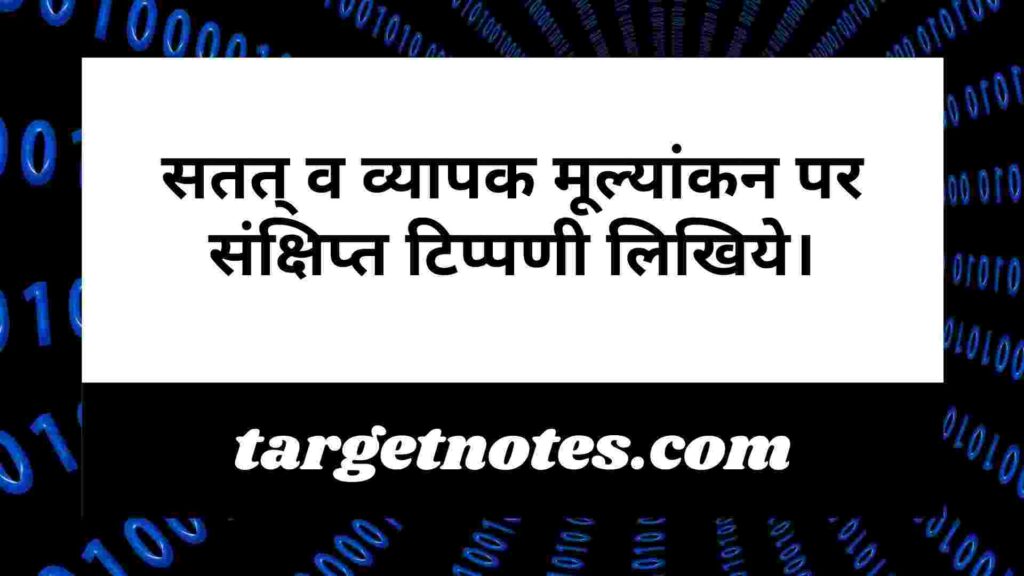 सतत् व व्यापक मूल्यांकन पर संक्षिप्त टिप्पणी लिखिये।

targetnotes.com